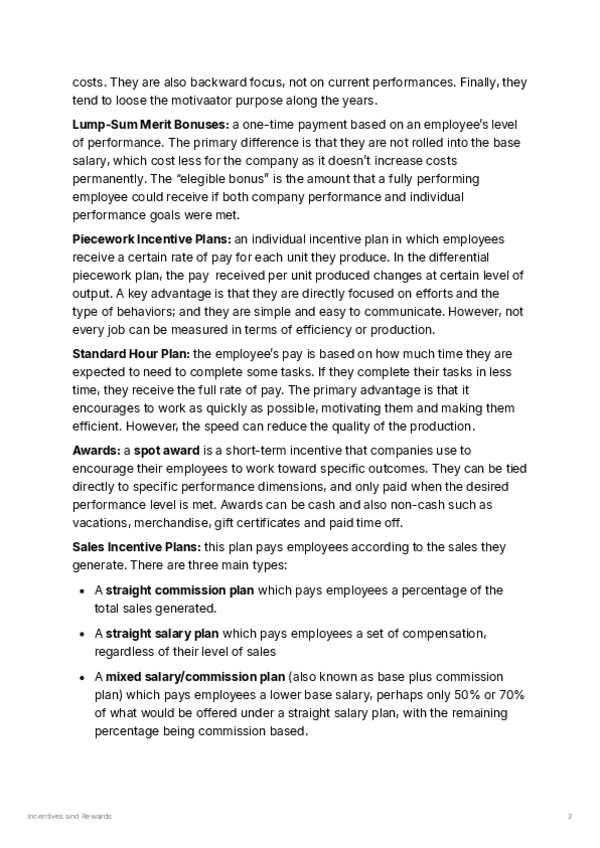 costs. They are also backward focus, not on current performances. Finally, they tend to loose the motivaator purpose along the years.

Lump-Sum Merit Bonuses: a one-time payment based on an employee's level of performance. The primary difference is that they are not rolled into the base salary, which cost less for the company as it doesn't increase costs permanently. The "elegible bonus" is the amount that a fully performing employee could receive if both company performance and individual performance goals were met.

Piecework Incentive Plans: an individual incentive plan in which employees receive a certain rate of pay for each unit they produce. In the differential piecework plan, the pay received per unit produced changes at certain level of output. A key advantage is that they are directly focused on efforts and the type of behaviors; and they are simple and easy to communicate. However, not every job can be measured in terms of efficiency or production.

Standard Hour Plan: the employee's pay is based on how much time they are expected to need to complete some tasks. If they complete their tasks in less time, they receive the full rate of pay. The primary advantage is that it encourages to work as quickly as possible, motivating them and making them efficient. However, the speed can reduce the quality of the production.

Awards: a spot award is a short-term incentive that companies use to encourage their employees to work toward specific outcomes. They can be tied directly to specific performance dimensions, and only paid when the desired performance level is met. Awards can be cash and also non-cash such as vacations, merchandise, gift certificates and paid time off.

Sales Incentive Plans: this plan pays employees according to the sales they generate. There are three main types:

• A straight commission plan which pays employees a percentage of the total sales generated.

• A straight salary plan which pays employees a set of compensation, regardless of their level of sales

• A mixed salary/commission plan (also known as base plus commission plan) which pays employees a lower base salary, perhaps only 50% or 70% of what would be offered under a straight salary plan, with the remaining percentage being commission based.

Incentives and Rewards

2